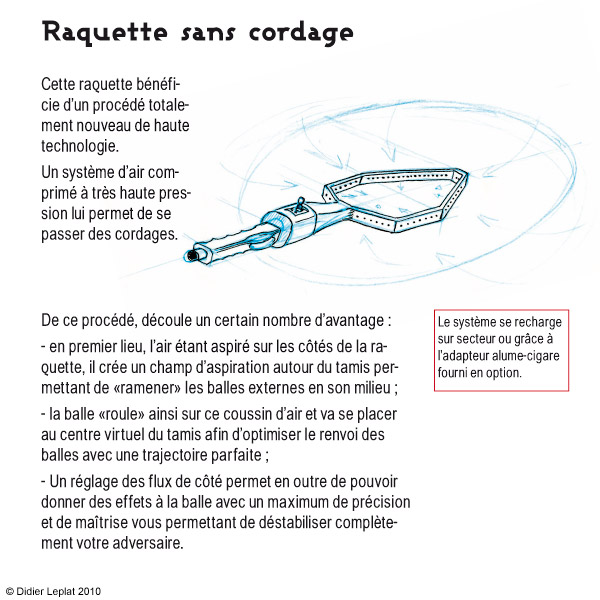 Raquette sans cordage

Cette raquette bénéficie d'un procédé totalement nouveau de haute technologie.

Un système d'air comprimé à très haute pression lui permet de se passer des cordages.

De ce procédé, découle un certain nombre d'avantage :

- en premier lieu, l'air étant aspiré sur les côtés de la raquette, il crée un champ d'aspiration autour du tamis permettant de «ramener» les balles externes en son milieu ;

- la balle «roule» ainsi sur ce coussin d'air et va se placer au centre virtuel du tamis afin d'optimiser le renvoi des balles avec une trajectoire parfaite ;

- Un réglage des flux de côté permet en outre de pouvoir donner des effets à la balle avec un maximum de précision et de maîtrise vous permettant de déstabiliser complètement votre adversaire.

Le système se recharge sur secteur ou grâce à l'adapteur alume-cigare fourni en option.

© Didier Leplat 2010